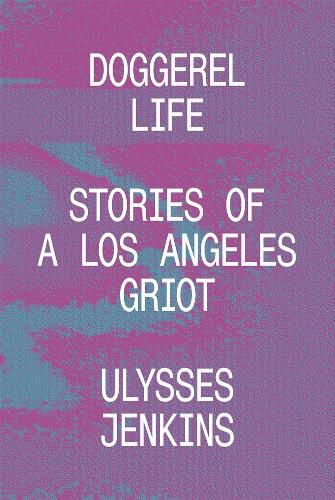 DOGGEREL LIFE

STORIES OF A LOS ANGELES GRIOT

ULYSSES JENKINS